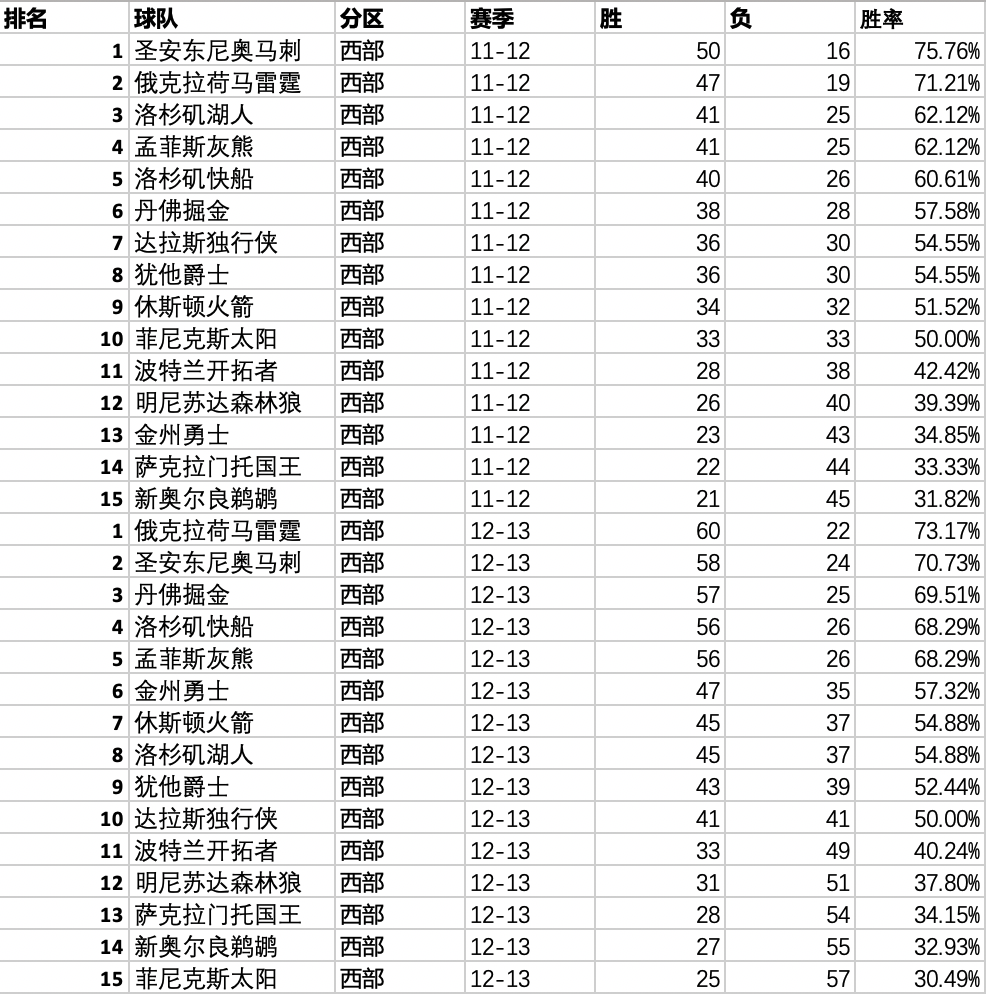 | 排名 | 球队 | 分区 | 赛季 | 胜 | 负 | 胜率 |
|---|---|---|---|---|---|---|
| 1 | 圣安东尼奥马刺 | 西部 | 11-12 | 50 | 16 | 75.76% |
| 2 | 俄克拉荷马雷霆 | 西部 | 11-12 | 47 | 19 | 71.21% |
| 3 | 洛杉矶湖人 | 西部 | 11-12 | 41 | 25 | 62.12% |
| 4 | 孟菲斯灰熊 | 西部 | 11-12 | 41 | 25 | 62.12% |
| 5 | 洛杉矶快船 | 西部 | 11-12 | 40 | 26 | 60.61% |
| 6 | 丹佛掘金 | 西部 | 11-12 | 38 | 28 | 57.58% |
| 7 | 达拉斯独行侠 | 西部 | 11-12 | 36 | 30 | 54.55% |
| 8 | 犹他爵士 | 西部 | 11-12 | 36 | 30 | 54.55% |
| 9 | 休斯顿火箭 | 西部 | 11-12 | 34 | 32 | 51.52% |
| 10 | 菲尼克斯太阳 | 西部 | 11-12 | 33 | 33 | 50.00% |
| 11 | 波特兰开拓者 | 西部 | 11-12 | 28 | 38 | 42.42% |
| 12 | 明尼苏达森林狼 | 西部 | 11-12 | 26 | 40 | 39.39% |
| 13 | 金州勇士 | 西部 | 11-12 | 23 | 43 | 34.85% |
| 14 | 萨克拉门托国王 | 西部 | 11-12 | 22 | 44 | 33.33% |
| 15 | 新奥尔良鹈鹕 | 西部 | 11-12 | 21 | 45 | 31.82% |
| 1 | 俄克拉荷马雷霆 | 西部 | 12-13 | 60 | 22 | 73.17% |
| 2 | 圣安东尼奥马刺 | 西部 | 12-13 | 58 | 24 | 70.73% |
| 3 | 丹佛掘金 | 西部 | 12-13 | 57 | 25 | 69.51% |
| 4 | 洛杉矶快船 | 西部 | 12-13 | 56 | 26 | 68.29% |
| 5 | 孟菲斯灰熊 | 西部 | 12-13 | 56 | 26 | 68.29% |
| 6 | 金州勇士 | 西部 | 12-13 | 47 | 35 | 57.32% |
| 7 | 休斯顿火箭 | 西部 | 12-13 | 45 | 37 | 54.88% |
| 8 | 洛杉矶湖人 | 西部 | 12-13 | 45 | 37 | 54.88% |
| 9 | 犹他爵士 | 西部 | 12-13 | 43 | 39 | 52.44% |
| 10 | 达拉斯独行侠 | 西部 | 12-13 | 41 | 41 | 50.00% |
| 11 | 波特兰开拓者 | 西部 | 12-13 | 33 | 49 | 40.24% |
| 12 | 明尼苏达森林狼 | 西部 | 12-13 | 31 | 51 | 37.80% |
| 13 | 萨克拉门托国王 | 西部 | 12-13 | 28 | 54 | 34.15% |
| 14 | 新奥尔良鹈鹕 | 西部 | 12-13 | 27 | 55 | 32.93% |
| 15 | 菲尼克斯太阳 | 西部 | 12-13 | 25 | 57 | 30.49% |